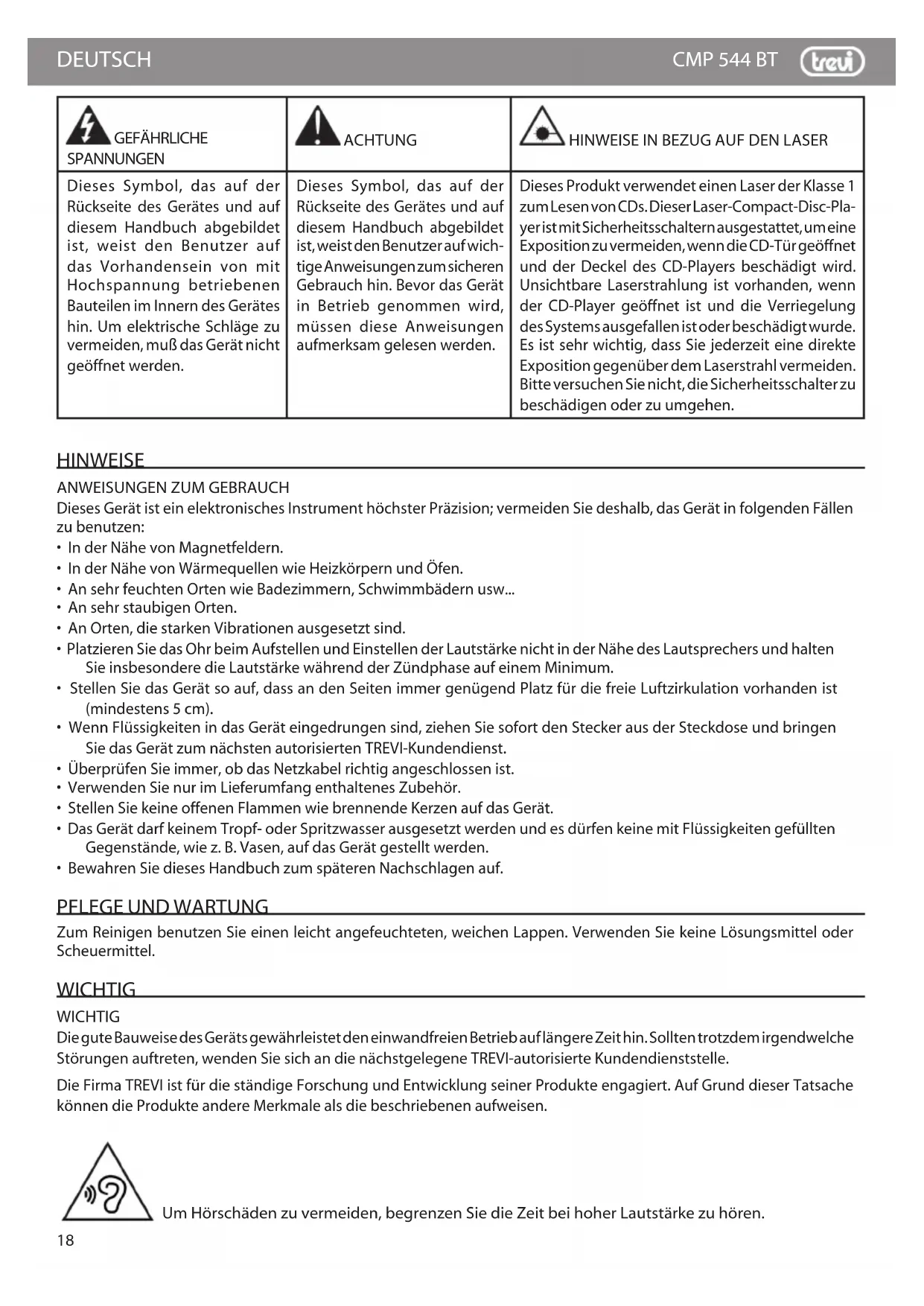 DEUTSCH CMP 544 BT trevi

| GEFÄHRLICHE SPANNUNGEN | ACHTUNG | HINWEISE IN BEZUG AUF DEN LASER |
|---|---|---|
| Dieses Symbol, das auf der Rückseite des Gerätes und auf diesem Handbuch abgebildet ist, weist den Benutzer auf das Vorhandensein von mit Hochspannung betriebenen Bauteilen im Innern des Gerätes hin. Um elektrische Schläge zu vermeiden, muß das Gerät nicht geöffnet werden. | Dieses Symbol, das auf der Rückseite des Gerätes und auf diesem Handbuch abgebildet ist, weist den Benutzer auf wichtige Anweisungen zum sicheren Gebrauch hin. Bevor das Gerät in Betrieb genommen wird, müssen diese Anweisungen aufmerksam gelesen werden. | Dieses Produkt verwendet einen Laser der Klasse 1 zum Lesen von CDs. Dieser Laser-Compact-Disc-Player ist mit Sicherheitsschaltern ausgestattet, um eine Exposition zu vermeiden, wenn die CD-Tür geöffnet und der Deckel des CD-Players beschädigt wird. Unsichtbare Laserstrahlung ist vorhanden, wenn der CD-Player geöffnet ist und die Verriegelung des Systems ausgefallen ist oder beschädigt wurde. Es ist sehr wichtig, dass Sie jederzeit eine direkte Exposition gegenüber dem Laserstrahl vermeiden. Bitte versuchen Sie nicht, die Sicherheitsschalter zu beschädigen oder zu umgehen. |

HINWEISE

ANWEISUNGEN ZUM GEBRAUCH
Dieses Gerät ist ein elektronisches Instrument höchster Präzision; vermeiden Sie deshalb, das Gerät in folgenden Fällen zu benutzen:
• In der Nähe von Magnetfeldern.
• In der Nähe von Wärmequellen wie Heizkörpern und Öfen.
• An sehr feuchten Orten wie Badezimmern, Schwimmbädern usw...
• An sehr staubigen Orten.
• An Orten, die starken Vibrationen ausgesetzt sind.
• Platzieren Sie das Ohr beim Aufstellen und Einstellen der Lautstärke nicht in der Nähe des Lautsprechers und halten Sie insbesondere die Lautstärke während der Zündphase auf einem Minimum.
• Stellen Sie das Gerät so auf, dass an den Seiten immer genügend Platz für die freie Luftzirkulation vorhanden ist (mindestens 5 cm).
• Wenn Flüssigkeiten in das Gerät eingedrungen sind, ziehen Sie sofort den Stecker aus der Steckdose und bringen Sie das Gerät zum nächsten autorisierten TREVI-Kundendienst.
• Überprüfen Sie immer, ob das Netzkabel richtig angeschlossen ist.
• Verwenden Sie nur im Lieferumfang enthaltenes Zubehör.
• Stellen Sie keine offenen Flammen wie brennende Kerzen auf das Gerät.
• Das Gerät darf keinem Tropf- oder Spritzwasser ausgesetzt werden und es dürfen keine mit Flüssigkeiten gefüllten Gegenstände, wie z. B. Vasen, auf das Gerät gestellt werden.
• Bewahren Sie dieses Handbuch zum späteren Nachschlagen auf.

PFLEGE UND WARTUNG
Zum Reinigen benutzen Sie einen leicht angefeuchteten, weichen Lappen. Verwenden Sie keine Lösungsmittel oder Scheuermittel.

WICHTIG
WICHTIG
Die gute Bauweise des Geräts gewährleistet den einwandfreien Betrieb auf längere Zeit hin. Sollten trotzdem irgendwelche Störungen auftreten, wenden Sie sich an die nächstgelegene TREVI-autorisierte Kundendienststelle.

Die Firma TREVI ist für die ständige Forschung und Entwicklung seiner Produkte engagiert. Auf Grund dieser Tatsache können die Produkte andere Merkmale als die beschriebenen aufweisen.

Um Hörschäden zu vermeiden, begrenzen Sie die Zeit bei hoher Lautstärke zu hören.

18